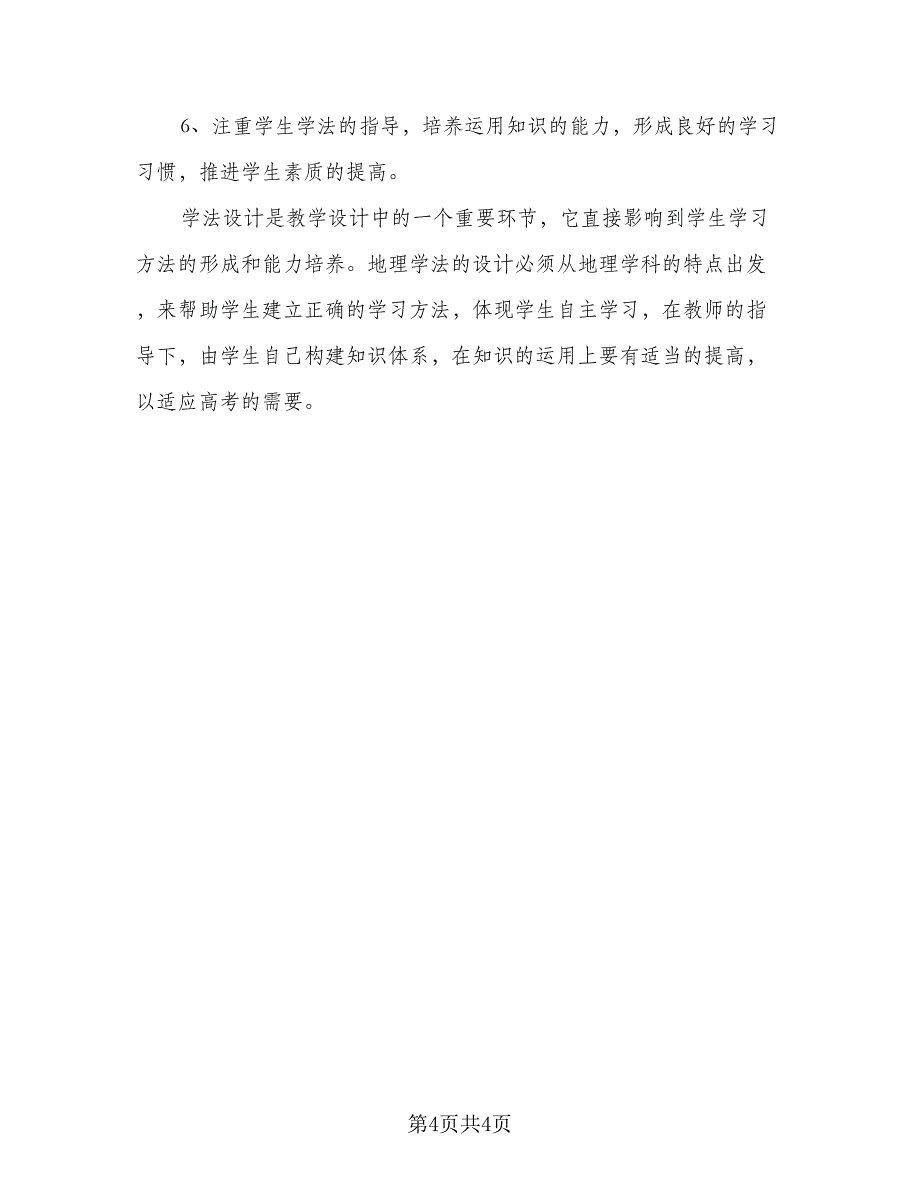 6、注重学生学法的指导，培养运用知识的能力，形成良好的学习习惯，推进学生素质的提高。

学法设计是教学设计中的一个重要环节，它直接影响到学生学习方法的形成和能力培养。地理学法的设计必须从地理学科的特点出发，来帮助学生建立正确的学习方法，体现学生自主学习，在教师的指导下，由学生自己构建知识体系，在知识的运用上要有适当的提高，以适应高考的需要。

第4页共4页